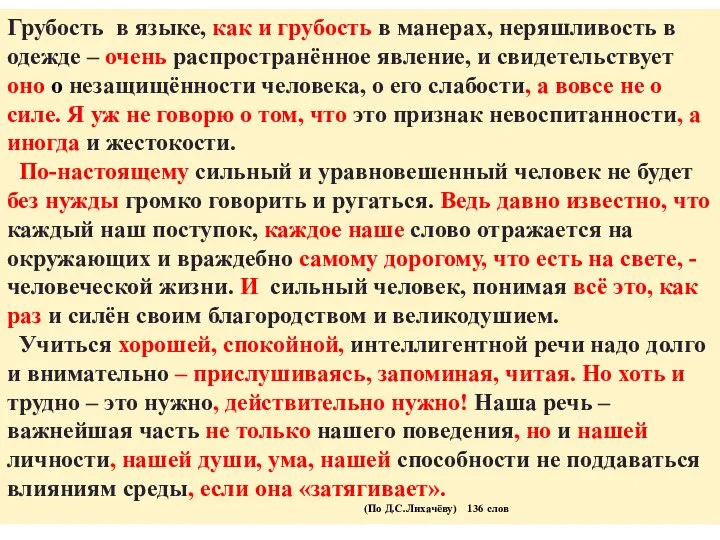 Грубость в языке, как и грубость в манерах, неряшливость в одежде – очень распространённое явление, и свидетельствует оно о незащищённости человека, о его слабости, а вовсе не о силе. Я уж не говорю о том, что это признак невоспитанности, а иногда и жестокости.

По-настоящему сильный и уравновешенный человек не будет без нужды громко говорить и ругаться. Ведь давно известно, что каждый наш поступок, каждое наше слово отражается на окружающих и враждебно самому дорогому, что есть на свете, - человеческой жизни. И сильный человек, понимая всё это, как раз и силён своим благородством и великодушием.

Учиться хорошей, спокойной, интеллигентной речи надо долго и внимательно – прислушиваясь, запоминая, читая. Но хоть и трудно – это нужно, действительно нужно! Наша речь – важнейшая часть не только нашего поведения, но и нашей личности, нашей души, ума, нашей способности не поддаваться влияниям среды, если она «затягивает».

(По Д.С.Лихачёву) 136 слов